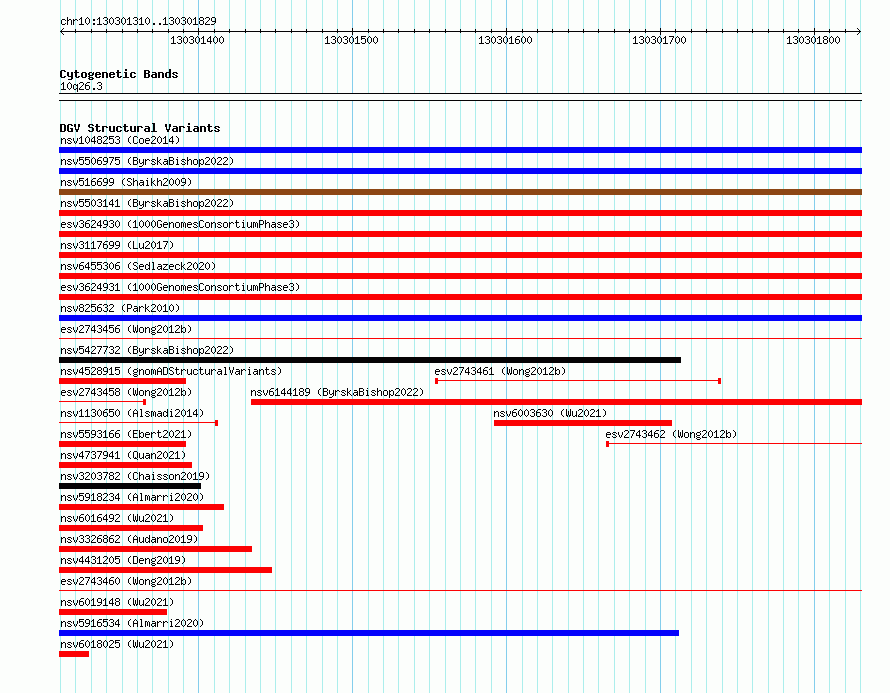 chr10:130301310..130301829

130301400 130301500 130301600 130301700 130301800

Cytogenetic Bands
10q26.3

DGV Structural Variants
nsv1048253 (Coe2014)
nsv5506975 (ByrskaBishop2022)
nsv516699 (Shaikh2009)
nsv5503141 (ByrskaBishop2022)
esv3624930 (1000GenomesConsortiumPhase3)
nsv3117699 (Lu2017)
nsv6455306 (Sedlazeck2020)
esv3624931 (1000GenomesConsortiumPhase3)
nsv825632 (Park2010)
esv2743456 (Wong2012b)
nsv5427732 (ByrskaBishop2022)
nsv4528915 (gnomADStructuralVariants)
esv2743461 (Wong2012b)
esv2743458 (Wong2012b)
nsv6144189 (ByrskaBishop2022)
nsv1130650 (Alsmadi2014)
nsv6003630 (Wu2021)
nsv5593166 (Ebert2021)
esv2743462 (Wong2012b)
nsv4737941 (Quan2021)
nsv3203782 (Chaisson2019)
nsv5918234 (Almarri2020)
nsv6016492 (Wu2021)
nsv3326862 (Audano2019)
nsv4431205 (Deng2019)
esv2743460 (Wong2012b)
nsv6019148 (Wu2021)
nsv5916534 (Almarri2020)
nsv6018025 (Wu2021)